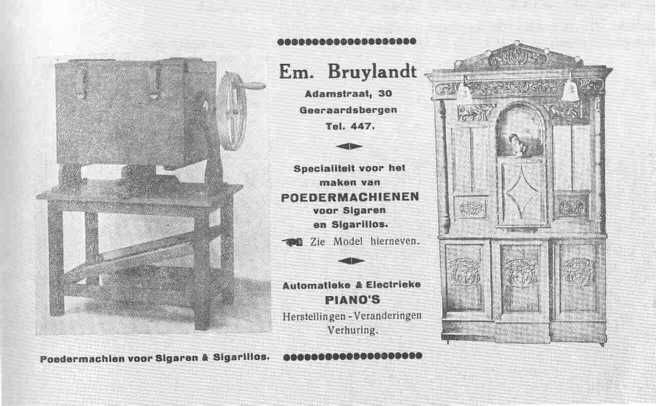 Em. Bruylandt

Adamstraat, 30

Geeraardsbergen

Tel. 447.

Specialiteit voor het maken van

POEDERMACHIENEN

voor Sigaren en Sigarillos.

Zie Model hierneven.

Automatieke & Electrieke

PIANO'S

Herstellingen - Veranderingen Verhuring.

Poedermachien voor Sigaren & Sigarillos.